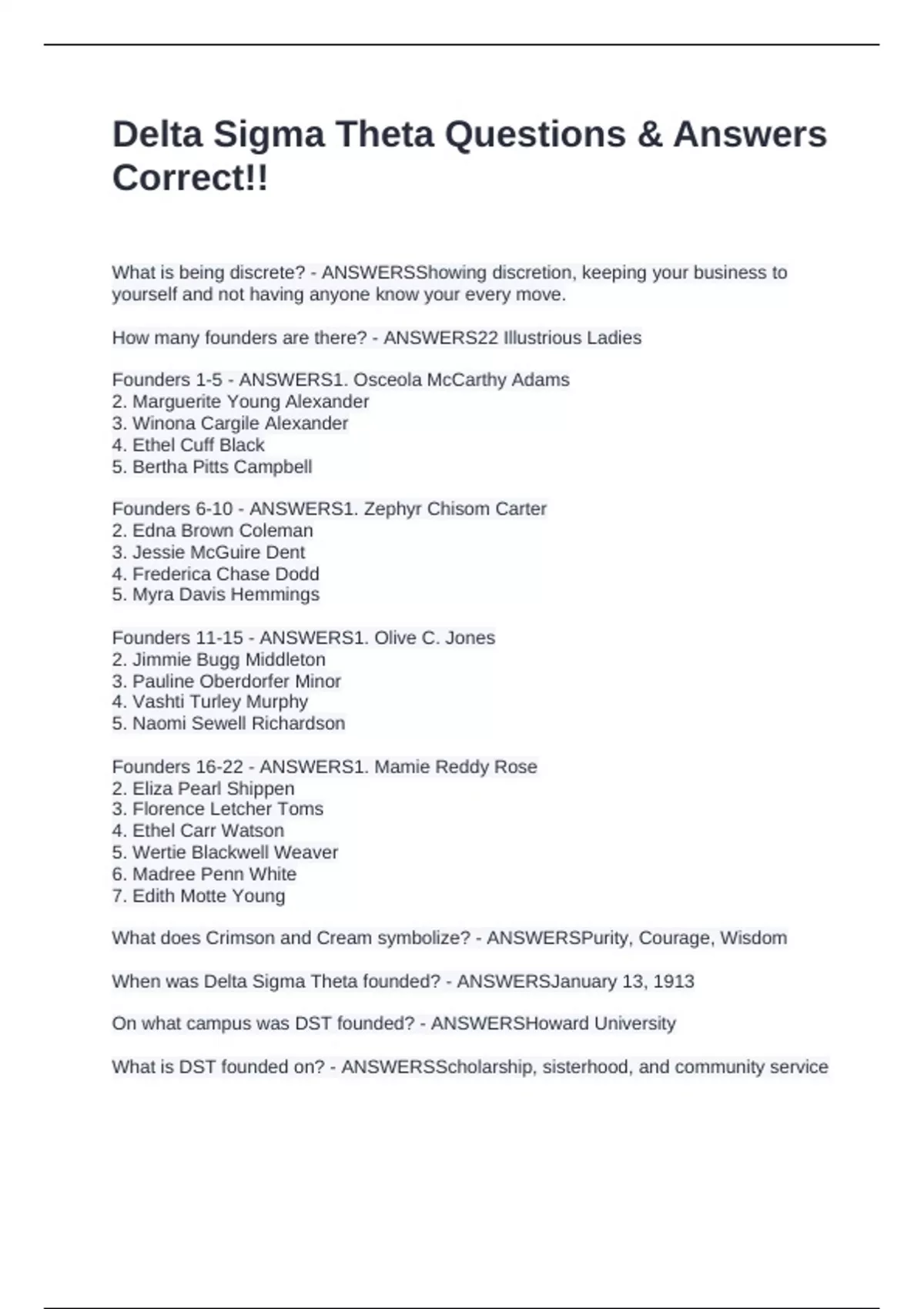 Delta Sigma Theta Questions & Answers Correct!!

What is being discrete? - ANSWERSShowing discretion, keeping your business to yourself and not having anyone know your every move.

How many founders are there? - ANSWERS22 Illustrious Ladies

Founders 1-5 - ANSWERS1. Osceola McCarthy Adams
2. Marguerite Young Alexander
3. Winona Cargile Alexander
4. Ethel Cuff Black
5. Bertha Pitts Campbell

Founders 6-10 - ANSWERS1. Zephyr Chisom Carter
2. Edna Brown Coleman
3. Jessie McGuire Dent
4. Frederica Chase Dodd
5. Myra Davis Hemmings

Founders 11-15 - ANSWERS1. Olive C. Jones
2. Jimmie Bugg Middleton
3. Pauline Oberdorfer Minor
4. Vashti Turley Murphy
5. Naomi Sewell Richardson

Founders 16-22 - ANSWERS1. Mamie Reddy Rose
2. Eliza Pearl Shippen
3. Florence Letcher Toms
4. Ethel Carr Watson
5. Wertie Blackwell Weaver
6. Madree Penn White
7. Edith Motte Young

What does Crimson and Cream symbolize? - ANSWERSPurity, Courage, Wisdom

When was Delta Sigma Theta founded? - ANSWERSJanuary 13, 1913

On what campus was DST founded? - ANSWERSHoward University

What is DST founded on? - ANSWERSScholarship, sisterhood, and community service